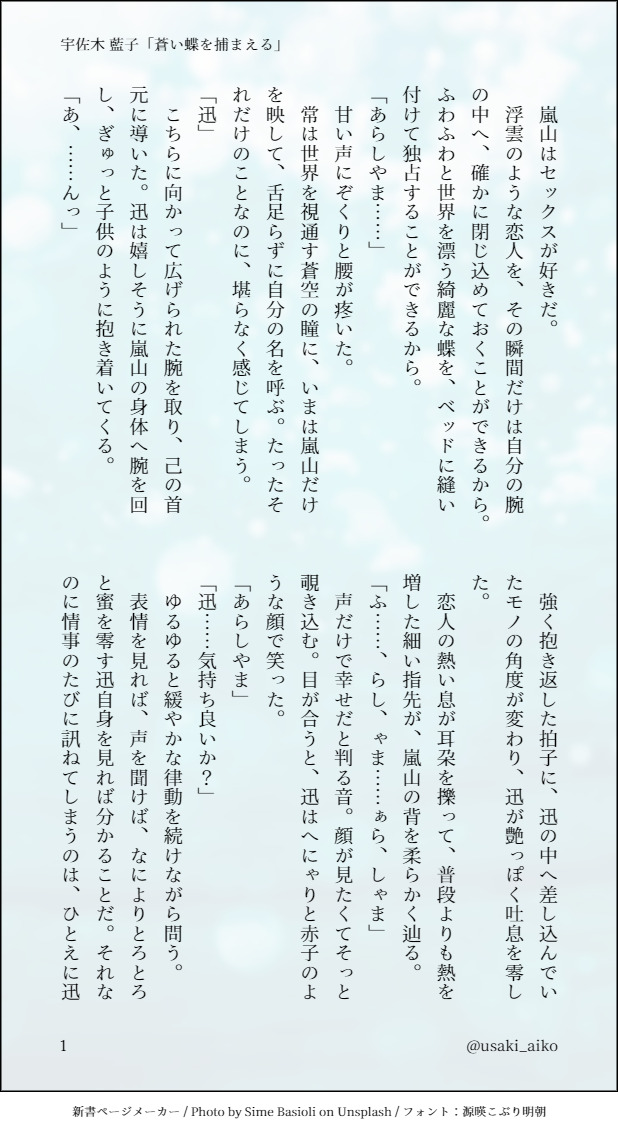 宇佐木 藍子「蒼い蝶を捕まえる」

嵐山はセックスが好きだ。

浮雲のような恋人を、その瞬間だけは自分の腕の中へ、確かに閉じ込めておくことができるから。ふわふわと世界を漂う綺麗な蝶を、ベッドに縫い付けて独占することができるから。

「あらしやま……」

甘い声にぞくりと腰が疼いた。

常は世界を視通す蒼空の瞳に、いまは嵐山だけを映して、舌足らずに自分の名を呼ぶ。たったそれだけのことなのに、堪らなく感じてしまう。

「迅」

こちらに向かって広げられた腕を取り、己の首元に導いた。迅は嬉しそうに嵐山の身体へ腕を回し、ぎゅっと子供のように抱き着いてくる。

「あ、……んっ」

強く抱き返した拍子に、迅の中へ差し込んでいたモノの角度が変わり、迅が艶っぽく吐息を零した。

恋人の熱い息が耳朶を擽って、普段よりも熱を増した細い指先が、嵐山の背を柔らかく辿る。

「ふ……、らし、ゃま……ぁら、しゃま」

声だけで幸せだと判る音。顔が見たくてそっと覗き込む。目が合うと、迅はへにゃりと赤子のような顔で笑った。

「あらしやま」

「迅……気持ち良いか？」

ゆるゆると緩やかな律動を続けながら問う。

表情を見れば、声を聞けば、なによりとろとろと蜜を零す迅自身を見れば分かることだ。それなのに情事のたびに訊ねてしまうのは、ひとえに迅

1

@usaki_aiko

新書ページメーカー / Photo by Sime Basioli on Unsplash / フォント：源暎こぶり明朝